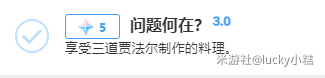 5 问题何在？ 3.0

享受三道贾法尔制作的料理。

米游社@lucky小糕